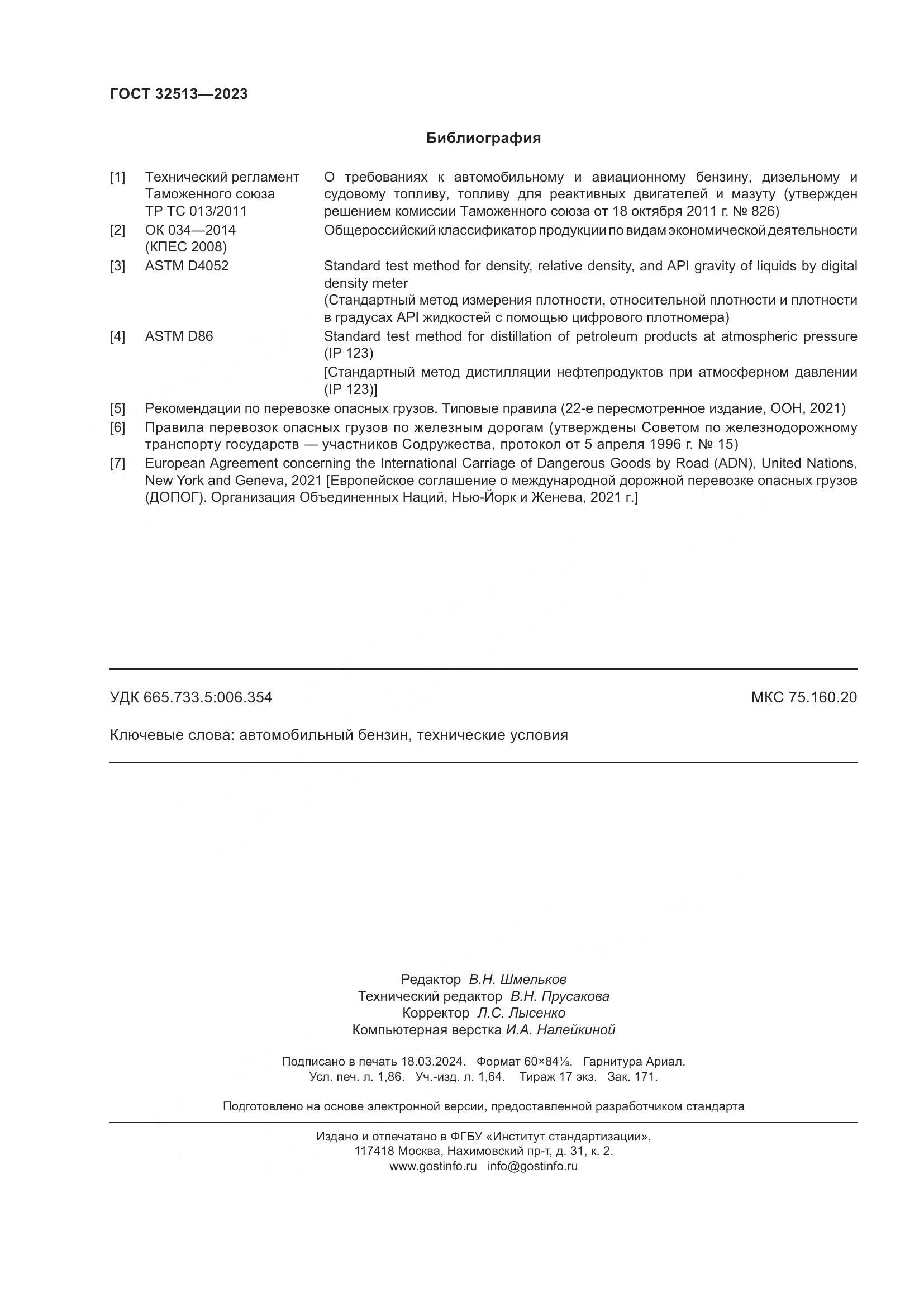 ГОСТ 32513—2023

Библиография

[1] Технический регламент Таможенного союза ТР ТС 013/2011 О требованиях к автомобильному и авиационному бензину, дизельному и судовому топливу, топливу для реактивных двигателей и мазуту (утвержден решением комиссии Таможенного союза от 18 октября 2011 г. № 826)

[2] ОК 034—2014 (КПЕС 2008) Общероссийский классификатор продукции по видам экономической деятельности

[3] ASTM D4052 Standard test method for density, relative density, and API gravity of liquids by digital density meter
(Стандартный метод измерения плотности, относительной плотности и плотности в градусах API жидкостей с помощью цифрового плотномера)

[4] ASTM D86 Standard test method for distillation of petroleum products at atmospheric pressure (IP 123)
[Стандартный метод дистилляции нефтепродуктов при атмосферном давлении (IP 123)]

[5] Рекомендации по перевозке опасных грузов. Типовые правила (22-е пересмотренное издание, ООН, 2021)

[6] Правила перевозок опасных грузов по железным дорогам (утверждены Советом по железнодорожному транспорту государств — участников Содружества, протокол от 5 апреля 1996 г. № 15)

[7] European Agreement concerning the International Carriage of Dangerous Goods by Road (ADN), United Nations, New York and Geneva, 2021 [Европейское соглашение о международной дорожной перевозке опасных грузов (ДОПОГ). Организация Объединенных Наций, Нью-Йорк и Женева, 2021 г.]

УДК 665.733.5:006.354 МКС 75.160.20

Ключевые слова: автомобильный бензин, технические условия

Редактор В.Н. Шмельков
Технический редактор В.Н. Прусакова
Корректор Л.С. Лысенко
Компьютерная верстка И.А. Налейкиной

Подписано в печать 18.03.2024. Формат 60×84⅛. Гарнитура Ариал.
Усл. печ. л. 1,86. Уч.-изд. л. 1,64. Тираж 17 экз. Зак. 171.

Подготовлено на основе электронной версии, предоставленной разработчиком стандарта

Издано и отпечатано в ФГБУ «Институт стандартизации»,
117418 Москва, Нахимовский пр-т, д. 31, к. 2.
www.gostinfo.ru info@gostinfo.ru